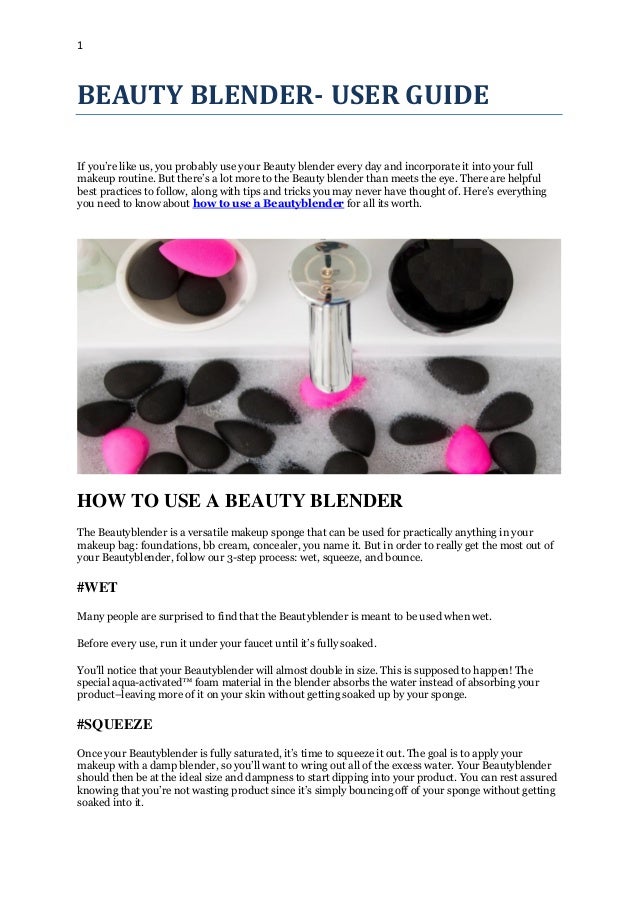 1

BEAUTY BLENDER- USER GUIDE

If you're like us, you probably use your Beauty blender every day and incorporate it into your full makeup routine. But there's a lot more to the Beauty blender than meets the eye. There are helpful best practices to follow, along with tips and tricks you may never have thought of. Here's everything you need to know about how to use a Beautyblender for all its worth.

HOW TO USE A BEAUTY BLENDER

The Beautyblender is a versatile makeup sponge that can be used for practically anything in your makeup bag: foundations, bb cream, concealer, you name it. But in order to really get the most out of your Beautyblender, follow our 3-step process: wet, squeeze, and bounce.

#WET

Many people are surprised to find that the Beautyblender is meant to be used when wet.

Before every use, run it under your faucet until it's fully soaked.

You'll notice that your Beautyblender will almost double in size. This is supposed to happen! The special aqua-activated™ foam material in the blender absorbs the water instead of absorbing your product–leaving more of it on your skin without getting soaked up by your sponge.

#SQUEEZE

Once your Beautyblender is fully saturated, it's time to squeeze it out. The goal is to apply your makeup with a damp blender, so you'll want to wring out all of the excess water. Your Beautyblender should then be at the ideal size and dampness to start dipping into your product. You can rest assured knowing that you're not wasting product since it's simply bouncing off of your sponge without getting soaked into it.